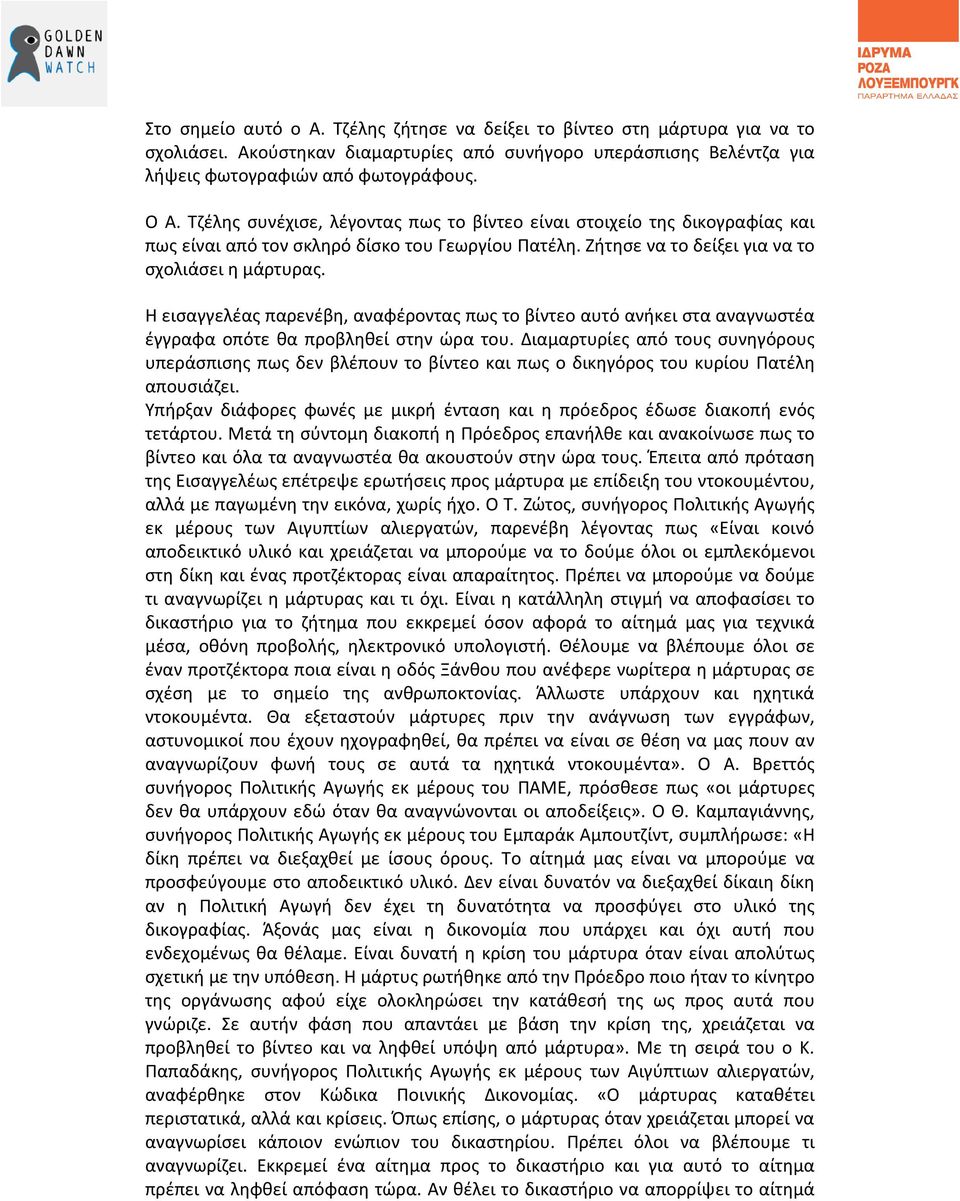 GOLDEN DAWN WATCH

ΙΔΡΥΜΑ ΡΟΖΑ ΛΟΥΞΕΜΠΟΥΡΓΚ ΠΑΡΑΡΤΗΜΑ ΕΛΛΑΔΑΣ

Στο σημείο αυτό ο Α. Τζέλης ζήτησε να δείξει το βίντεο στη μάρτυρα για να το σχολιάσει. Ακούστηκαν διαμαρτυρίες από συνήγορο υπεράσπισης Βελέντζα για λήψεις φωτογραφιών από φωτογράφους.

Ο Α. Τζέλης συνέχισε, λέγοντας πως το βίντεο είναι στοιχείο της δικογραφίας και πως είναι από τον σκληρό δίσκο του Γεωργίου Πατέλη. Ζήτησε να το δείξει για να το σχολιάσει η μάρτυρας.

Η εισαγγελέας παρενέβη, αναφέροντας πως το βίντεο αυτό ανήκει στα αναγνωστέα έγγραφα οπότε θα προβληθεί στην ώρα του. Διαμαρτυρίες από τους συνηγόρους υπεράσπισης πως δεν βλέπουν το βίντεο και πως ο δικηγόρος του κυρίου Πατέλη απουσιάζει.
Υπήρξαν διάφορες φωνές με μικρή ένταση και η πρόεδρος έδωσε διακοπή ενός τετάρτου. Μετά τη σύντομη διακοπή η Πρόεδρος επανήλθε και ανακοίνωσε πως το βίντεο και όλα τα αναγνωστέα θα ακουστούν στην ώρα τους. Έπειτα από πρόταση της Εισαγγελέως επέτρεψε ερωτήσεις προς μάρτυρα με επίδειξη του ντοκουμέντου, αλλά με παγωμένη την εικόνα, χωρίς ήχο. Ο Τ. Ζώτος, συνήγορος Πολιτικής Αγωγής εκ μέρους των Αιγυπτίων αλιεργατών, παρενέβη λέγοντας πως «Είναι κοινό αποδεικτικό υλικό και χρειάζεται να μπορούμε να το δούμε όλοι οι εμπλεκόμενοι στη δίκη και ένας προτζέκτορας είναι απαραίτητος. Πρέπει να μπορούμε να δούμε τι αναγνωρίζει η μάρτυρας και τι όχι. Είναι η κατάλληλη στιγμή να αποφασίσει το δικαστήριο για το ζήτημα που εκκρεμεί όσον αφορά το αίτημά μας για τεχνικά μέσα, οθόνη προβολής, ηλεκτρονικό υπολογιστή. Θέλουμε να βλέπουμε όλοι σε έναν προτζέκτορα ποια είναι η οδός Ξάνθου που ανέφερε νωρίτερα η μάρτυρας σε σχέση με το σημείο της ανθρωποκτονίας. Άλλωστε υπάρχουν και ηχητικά ντοκουμέντα. Θα εξεταστούν μάρτυρες πριν την ανάγνωση των εγγράφων, αστυνομικοί που έχουν ηχογραφηθεί, θα πρέπει να είναι σε θέση να μας πουν αν αναγνωρίζουν φωνή τους σε αυτά τα ηχητικά ντοκουμέντα». Ο Α. Βρεττός συνήγορος Πολιτικής Αγωγής εκ μέρους του ΠΑΜΕ, πρόσθεσε πως «οι μάρτυρες δεν θα υπάρχουν εδώ όταν θα αναγνώνονται οι αποδείξεις». Ο Θ. Καμπαγιάννης, συνήγορος Πολιτικής Αγωγής εκ μέρους του Εμπαράκ Αμπουτζίντ, συμπλήρωσε: «Η δίκη πρέπει να διεξαχθεί με ίσους όρους. Το αίτημά μας είναι να μπορούμε να προσφεύγουμε στο αποδεικτικό υλικό. Δεν είναι δυνατόν να διεξαχθεί δίκαιη δίκη αν η Πολιτική Αγωγή δεν έχει τη δυνατότητα να προσφύγει στο υλικό της δικογραφίας. Άξονάς μας είναι η δικονομία που υπάρχει και όχι αυτή που ενδεχομένως θα θέλαμε. Είναι δυνατή η κρίση του μάρτυρα όταν είναι απολύτως σχετική με την υπόθεση. Η μάρτυς ρωτήθηκε από την Πρόεδρο ποιο ήταν το κίνητρο της οργάνωσης αφού είχε ολοκληρώσει την κατάθεσή της ως προς αυτά που γνώριζε. Σε αυτήν φάση που απαντάει με βάση την κρίση της, χρειάζεται να προβληθεί το βίντεο και να ληφθεί υπόψη από μάρτυρα». Με τη σειρά του ο Κ. Παπαδάκης, συνήγορος Πολιτικής Αγωγής εκ μέρους των Αιγύπτιων αλιεργατών, αναφέρθηκε στον Κώδικα Ποινικής Δικονομίας. «Ο μάρτυρας καταθέτει περιστατικά, αλλά και κρίσεις. Όπως επίσης, ο μάρτυρας όταν χρειάζεται μπορεί να αναγνωρίσει κάποιον ενώπιον του δικαστηρίου. Πρέπει όλοι να βλέπουμε τι αναγνωρίζει. Εκκρεμεί ένα αίτημα προς το δικαστήριο και για αυτό το αίτημα πρέπει να ληφθεί απόφαση τώρα. Αν θέλει το δικαστήριο να απορρίψει το αίτημά